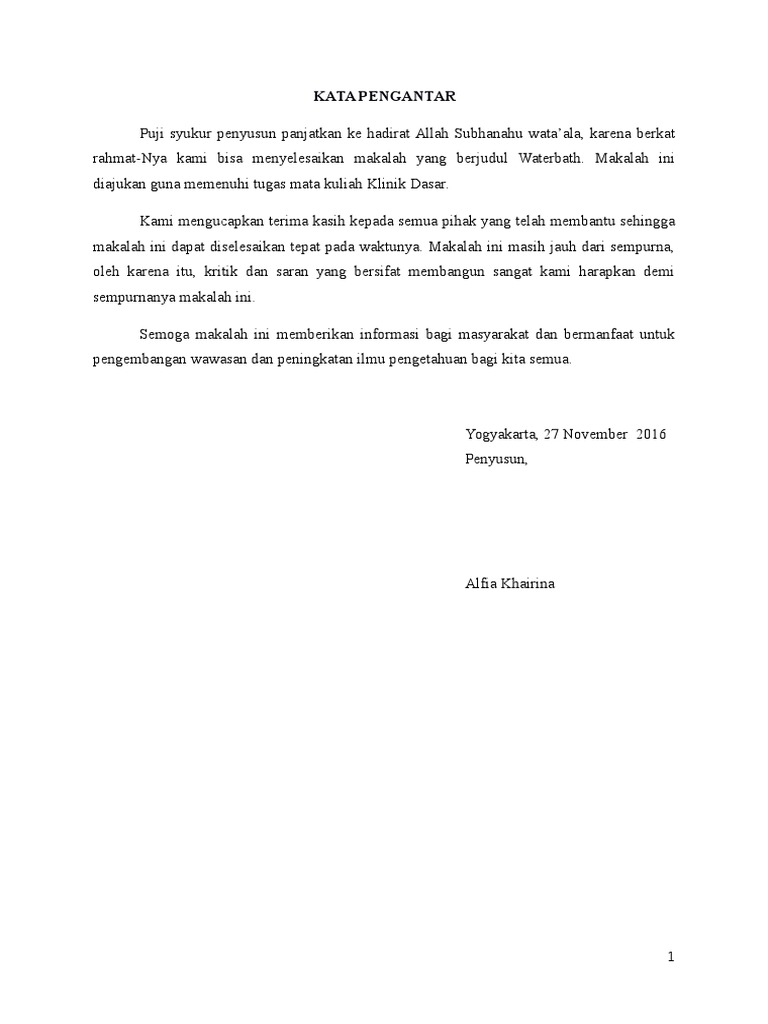 KATA PENGANTAR

Puji syukur penyusun panjatkan ke hadirat Allah Subhanahu wata'ala, karena berkat rahmat-Nya kami bisa menyelesaikan makalah yang berjudul Waterbath. Makalah ini diajukan guna memenuhi tugas mata kuliah Klinik Dasar.

Kami mengucapkan terima kasih kepada semua pihak yang telah membantu sehingga makalah ini dapat diselesaikan tepat pada waktunya. Makalah ini masih jauh dari sempurna, oleh karena itu, kritik dan saran yang bersifat membangun sangat kami harapkan demi sempurnanya makalah ini.

Semoga makalah ini memberikan informasi bagi masyarakat dan bermanfaat untuk pengembangan wawasan dan peningkatan ilmu pengetahuan bagi kita semua.

Yogyakarta, 27 November 2016
Penyusun,

Alfia Khairina

1